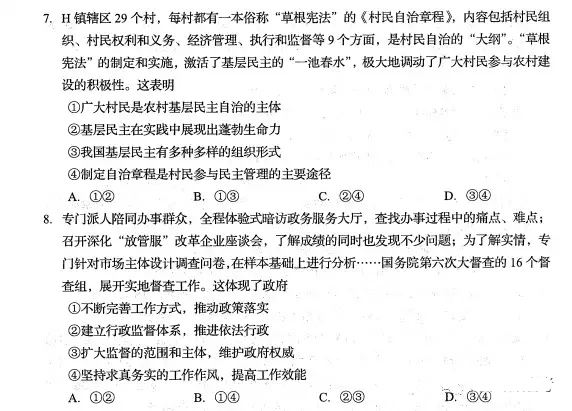 7. H 镇辖区 29 个村，每村都有一本俗称“草根宪法”的《村民自治章程》，内容包括村民组织、村民权利和义务、经济管理、执行和监督等 9 个方面，是村民自治的“大纲”。“草根宪法”的制定和实施，激活了基层民主的“一池春水”，极大地调动了广大村民参与农村建设的积极性。这表明

①广大村民是农村基层民主自治的主体

②基层民主在实践中展现出蓬勃生命力

③我国基层民主有多种多样的组织形式

④制定自治章程是村民参与民主管理的主要途径

A. ①②　　B. ①③　　C. ②④　　D. ③④

8. 专门派人陪同办事群众，全程体验式暗访政务服务大厅，查找办事过程中的痛点、难点；召开深化“放管服”改革企业座谈会，了解成绩的同时也发现不少问题；为了解实情，专门针对市场主体设计调查问卷，在样本基础上进行分析……国务院第六次大督查的 16 个督查组，展开实地督查工作。这体现了政府

①不断完善工作方式，推动政策落实

②建立行政监督体系，推进依法行政

③扩大监督的范围和主体，维护政府权威

④坚持求真务实的工作作风，提高工作效能

A. ①②　　B. ①④　　C. ②③　　D. ③④